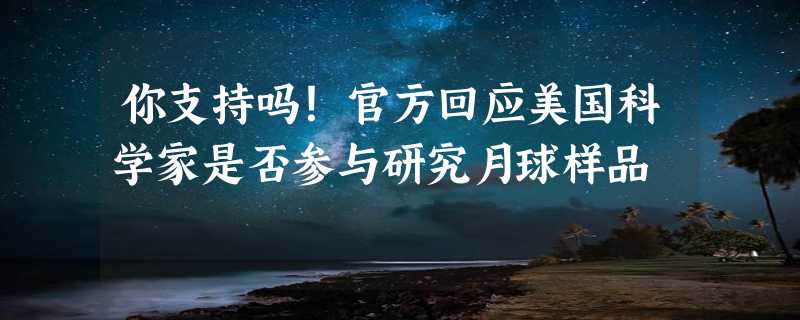 你支持吗！官方回应美国科学家是否参与研究月球样品